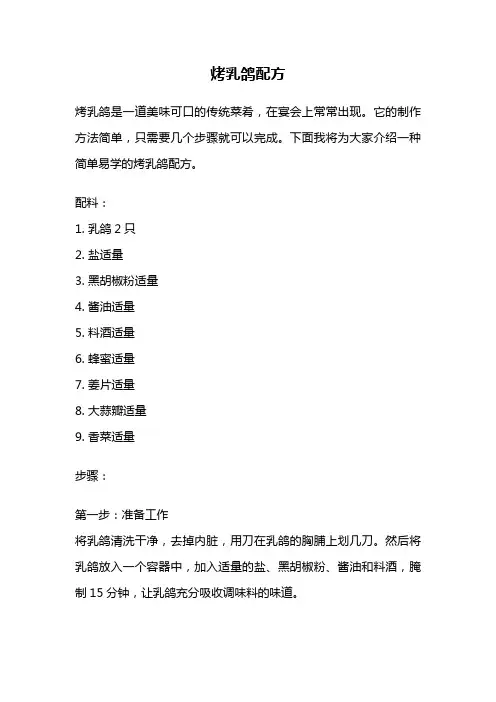 烤乳鸽配方

烤乳鸽是一道美味可口的传统菜肴，在宴会上常常出现。它的制作方法简单，只需要几个步骤就可以完成。下面我将为大家介绍一种简单易学的烤乳鸽配方。

配料：

1. 乳鸽 2 只

2. 盐适量

3. 黑胡椒粉适量

4. 酱油适量

5. 料酒适量

6. 蜂蜜适量

7. 姜片适量

8. 大蒜瓣适量

9. 香菜适量

步骤：

第一步：准备工作

将乳鸽清洗干净，去掉内脏，用刀在乳鸽的胸脯上划几刀。然后将乳鸽放入一个容器中，加入适量的盐、黑胡椒粉、酱油和料酒，腌制 15 分钟，让乳鸽充分吸收调味料的味道。